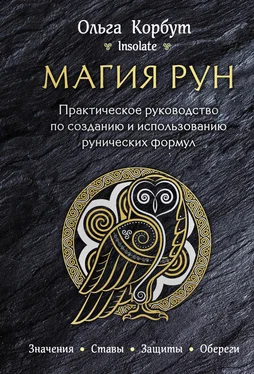 Ольга Корбут
Insolate

МАГИЯ РУН

Практическое руководство по созданию и использованию рунических формул

Значения • Ставы • Защиты • Обереги